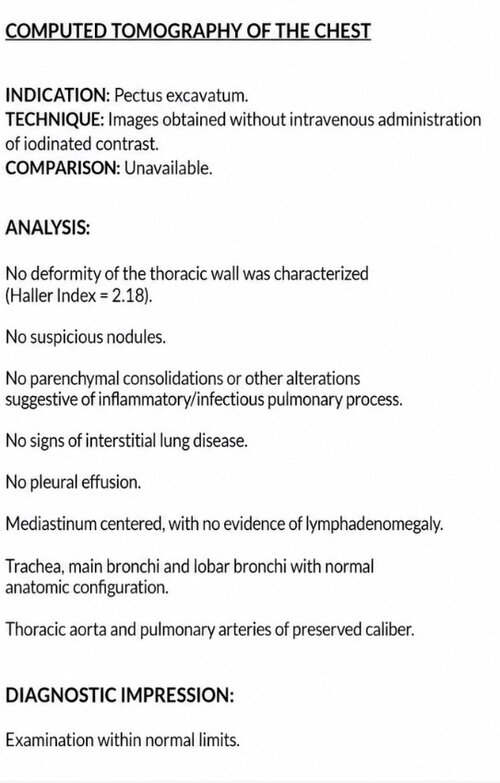 COMPUTED TOMOGRAPHY OF THE CHEST

INDICATION: Pectus excavatum.
TECHNIQUE: Images obtained without intravenous administration of iodinated contrast.
COMPARISON: Unavailable.

ANALYSIS:

No deformity of the thoracic wall was characterized (Haller Index = 2.18).

No suspicious nodules.

No parenchymal consolidations or other alterations suggestive of inflammatory/infectious pulmonary process.

No signs of interstitial lung disease.

No pleural effusion.

Mediastinum centered, with no evidence of lymphadenomegaly.

Trachea, main bronchi and lobar bronchi with normal anatomic configuration.

Thoracic aorta and pulmonary arteries of preserved caliber.

DIAGNOSTIC IMPRESSION:

Examination within normal limits.